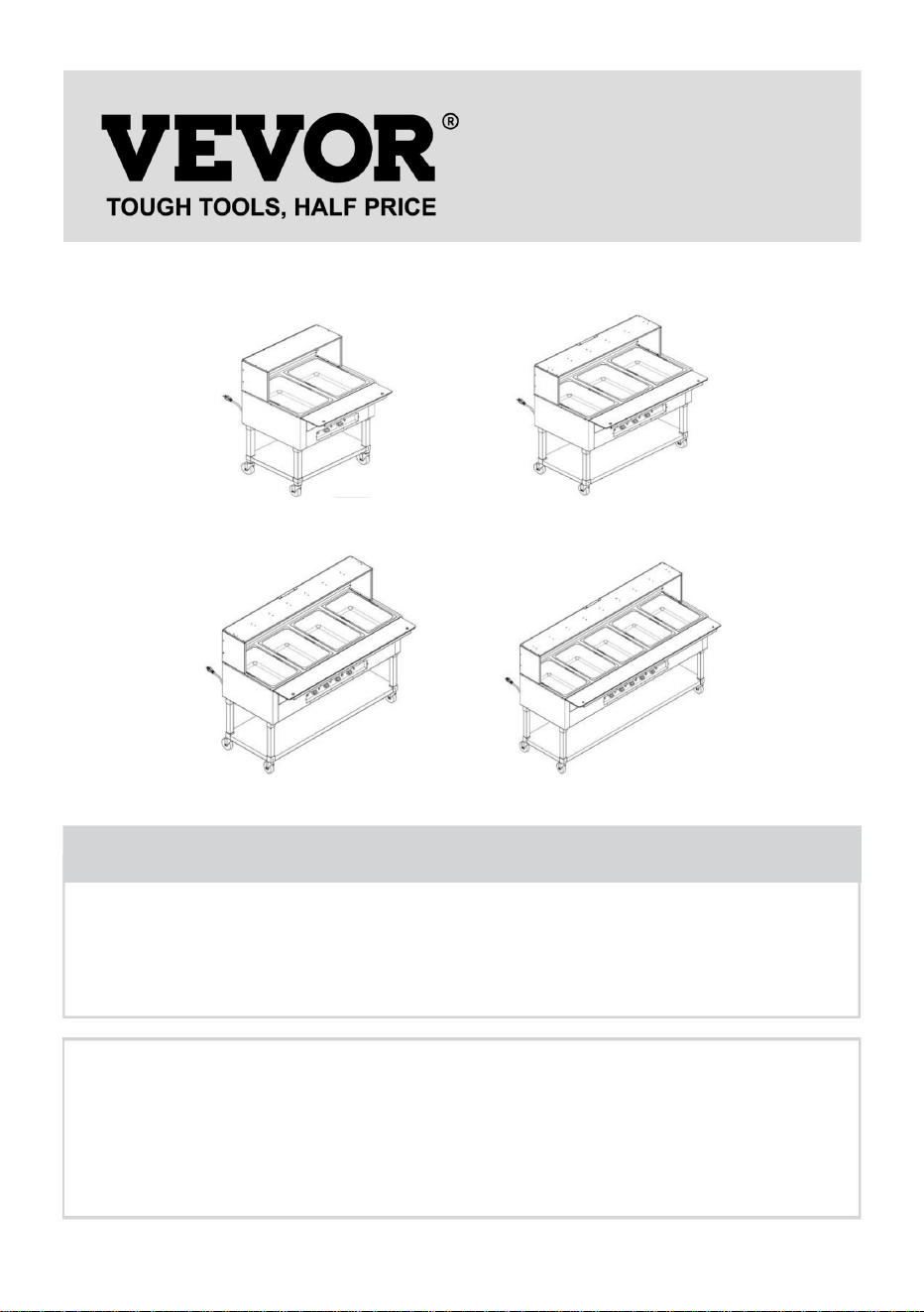 VEVOR®
TOUGH TOOLS, HALF PRICE